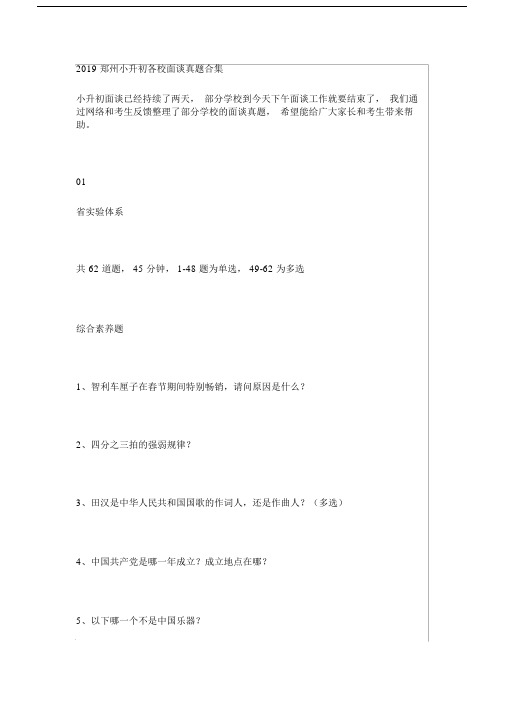 2019 郑州小升初各校面谈真题合集

小升初面谈已经持续了两天， 部分学校到今天下午面谈工作就要结束了， 我们通过网络和考生反馈整理了部分学校的面谈真题， 希望能给广大家长和考生带来帮助。

01

省实验体系

共 62 道题， 45 分钟， 1-48 题为单选， 49-62 为多选

综合素养题

1、智利车厘子在春节期间特别畅销，请问原因是什么？

2、四分之三拍的强弱规律？

3、田汉是中华人民共和国国歌的作词人，还是作曲人？（多选）

4、中国共产党是哪一年成立？成立地点在哪？

5、以下哪一个不是中国乐器？